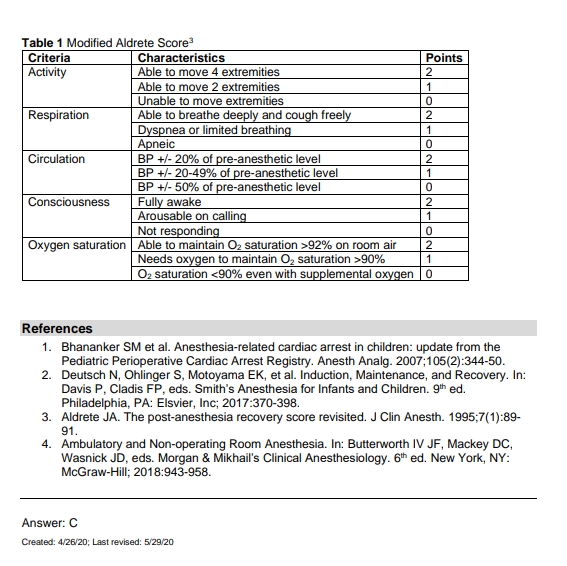 **Table 1** Modified Aldrete Score$^3$

| Criteria | Characteristics | Points |
|---|---|---|
| Activity | Able to move 4 extremities | 2 |
| | Able to move 2 extremities | 1 |
| | Unable to move extremities | 0 |
| Respiration | Able to breathe deeply and cough freely | 2 |
| | Dyspnea or limited breathing | 1 |
| | Apneic | 0 |
| Circulation | BP +/- 20% of pre-anesthetic level | 2 |
| | BP +/- 20-49% of pre-anesthetic level | 1 |
| | BP +/- 50% of pre-anesthetic level | 0 |
| Consciousness | Fully awake | 2 |
| | Arousable on calling | 1 |
| | Not responding | 0 |
| Oxygen saturation | Able to maintain $O_2$ saturation >92% on room air | 2 |
| | Needs oxygen to maintain $O_2$ saturation >90% | 1 |
| | $O_2$ saturation <90% even with supplemental oxygen | 0 |

**References**

1. Bhananker SM et al. Anesthesia-related cardiac arrest in children: update from the Pediatric Perioperative Cardiac Arrest Registry. Anesth Analg. 2007;105(2):344-50.
2. Deutsch N, Ohlinger S, Motoyama EK, et al. Induction, Maintenance, and Recovery. In: Davis P, Cladis FP, eds. Smith's Anesthesia for Infants and Children. 9$^{th}$ ed. Philadelphia, PA: Elsvier, Inc; 2017:370-398.
3. Aldrete JA. The post-anesthesia recovery score revisited. J Clin Anesth. 1995;7(1):89-91.
4. Ambulatory and Non-operating Room Anesthesia. In: Butterworth IV JF, Mackey DC, Wasnick JD, eds. Morgan & Mikhail's Clinical Anesthesiology. 6$^{th}$ ed. New York, NY: McGraw-Hill; 2018:943-958.

Answer: C

Created: 4/26/20; Last revised: 5/29/20